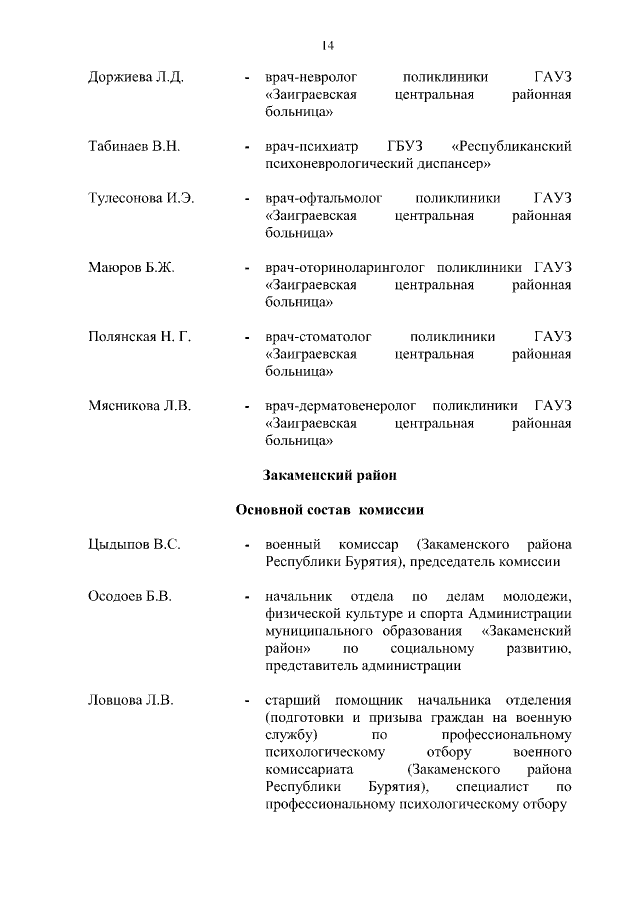 14

Доржиева Л.Д. - врач-невролог поликлиники ГАУЗ «Заиграевская центральная районная больница»

Табинаев В.Н. - врач-психиатр ГБУЗ «Республиканский психоневрологический диспансер»

Тулесонова И.Э. - врач-офтальмолог поликлиники ГАУЗ «Заиграевская центральная районная больница»

Маюров Б.Ж. - врач-оториноларинголог поликлиники ГАУЗ «Заиграевская центральная районная больница»

Полянская Н. Г. - врач-стоматолог поликлиники ГАУЗ «Заиграевская центральная районная больница»

Мясникова Л.В. - врач-дерматовенеролог поликлиники ГАУЗ «Заиграевская центральная районная больница»

Закаменский район

Основной состав комиссии

Цыдыпов В.С. - военный комиссар (Закаменского района Республики Бурятия), председатель комиссии

Осодоев Б.В. - начальник отдела по делам молодежи, физической культуре и спорта Администрации муниципального образования «Закаменский район» по социальному развитию, представитель администрации

Ловцова Л.В. - старший помощник начальника отделения (подготовки и призыва граждан на военную службу) по профессиональному психологическому отбору военного комиссариата (Закаменского района Республики Бурятия), специалист по профессиональному психологическому отбору